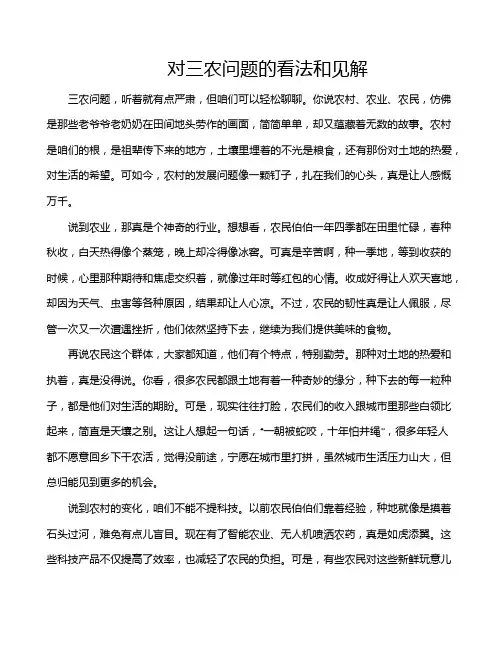 对三农问题的看法和见解

三农问题，听着就有点严肃，但咱们可以轻松聊聊。你说农村、农业、农民，仿佛是那些老爷爷老奶奶在田间地头劳作的画面，简简单单，却又蕴藏着无数的故事。农村是咱们的根，是祖辈传下来的地方，土壤里埋着的不光是粮食，还有那份对土地的热爱，对生活的希望。可如今，农村的发展问题像一颗钉子，扎在我们的心头，真是让人感慨万千。

说到农业，那真是个神奇的行业。想想看，农民伯伯一年四季都在田里忙碌，春种秋收，白天热得像个蒸笼，晚上却冷得像冰窖。可真是辛苦啊，种一季地，等到收获的时候，心里那种期待和焦虑交织着，就像过年时等红包的心情。收成好得让人欢天喜地，却因为天气、虫害等各种原因，结果却让人心凉。不过，农民的韧性真是让人佩服，尽管一次又一次遭遇挫折，他们依然坚持下去，继续为我们提供美味的食物。

再说农民这个群体，大家都知道，他们有个特点，特别勤劳。那种对土地的热爱和执着，真是没得说。你看，很多农民都跟土地有着一种奇妙的缘分，种下去的每一粒种子，都是他们对生活的期盼。可是，现实往往打脸，农民们的收入跟城市里那些白领比起来，简直是天壤之别。这让人想起一句话，“一朝被蛇咬，十年怕井绳”，很多年轻人都不愿意回乡下干农活，觉得没前途，宁愿在城市里打拼，虽然城市生活压力山大，但总归能见到更多的机会。

说到农村的变化，咱们不能不提科技。以前农民伯伯们靠着经验，种地就像是摸着石头过河，难免有点儿盲目。现在有了智能农业、无人机喷洒农药，真是如虎添翼。这些科技产品不仅提高了效率，也减轻了农民的负担。可是，有些农民对这些新鲜玩意儿